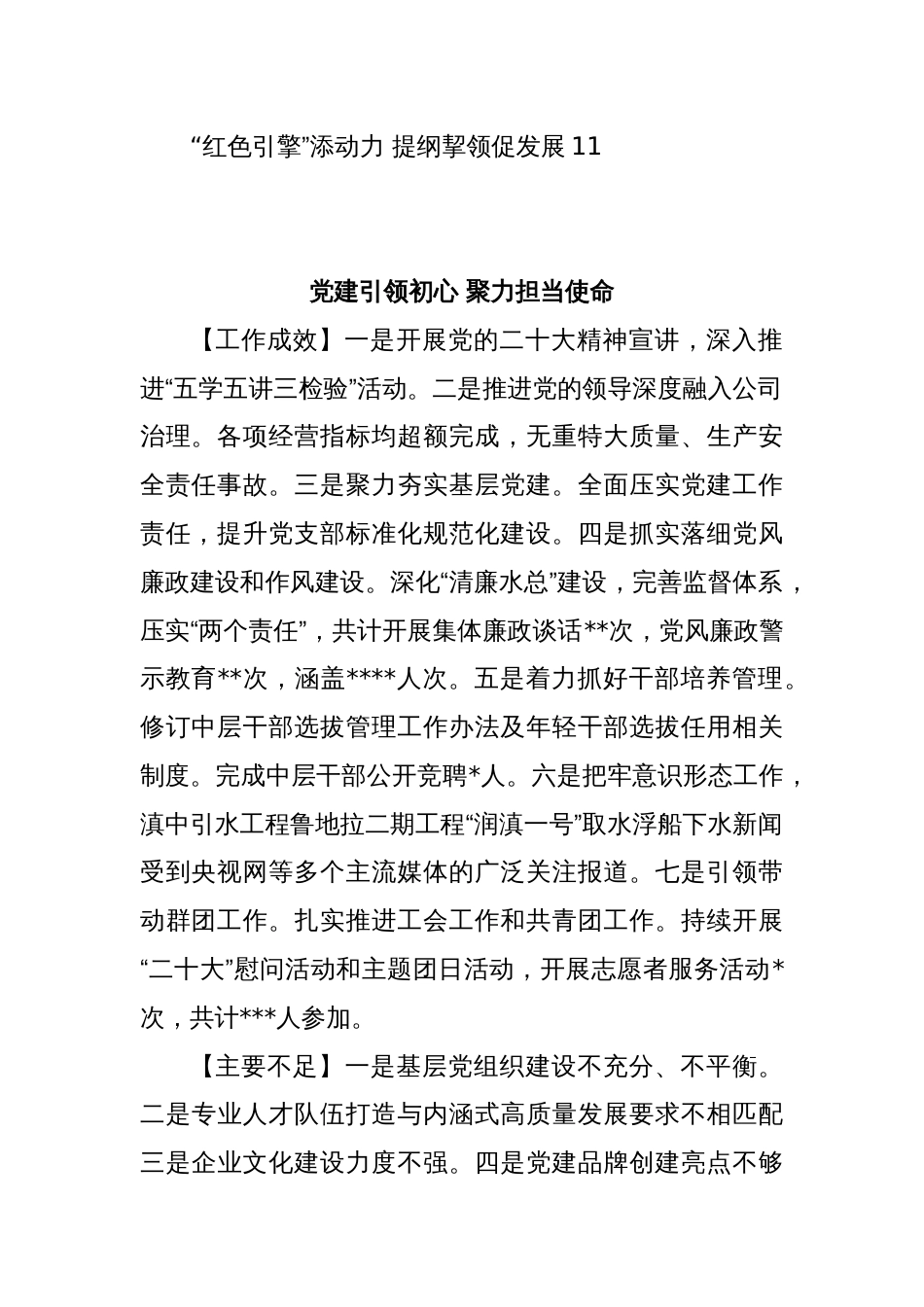 “红色引擎”添动力 提纲挈领促发展 11

党建引领初心 聚力担当使命

【工作成效】一是开展党的二十大精神宣讲，深入推进“五学五讲三检验”活动。二是推进党的领导深度融入公司治理。各项经营指标均超额完成，无重特大质量、生产安全责任事故。三是聚力夯实基层党建。全面压实党建工作责任，提升党支部标准化规范化建设。四是抓实落细党风廉政建设和作风建设。深化“清廉水总”建设，完善监督体系，压实“两个责任”，共计开展集体廉政谈话**次，党风廉政警示教育**次，涵盖****人次。五是着力抓好干部培养管理。修订中层干部选拔管理工作办法及年轻干部选拔任用相关制度。完成中层干部公开竞聘*人。六是把牢意识形态工作，滇中引水工程鲁地拉二期工程“润滇一号”取水浮船下水新闻受到央视网等多个主流媒体的广泛关注报道。七是引领带动群团工作。扎实推进工会工作和共青团工作。持续开展“二十大”慰问活动和主题团日活动，开展志愿者服务活动*次，共计***人参加。

【主要不足】一是基层党组织建设不充分、不平衡。二是专业人才队伍打造与内涵式高质量发展要求不相匹配三是企业文化建设力度不强。四是党建品牌创建亮点不够